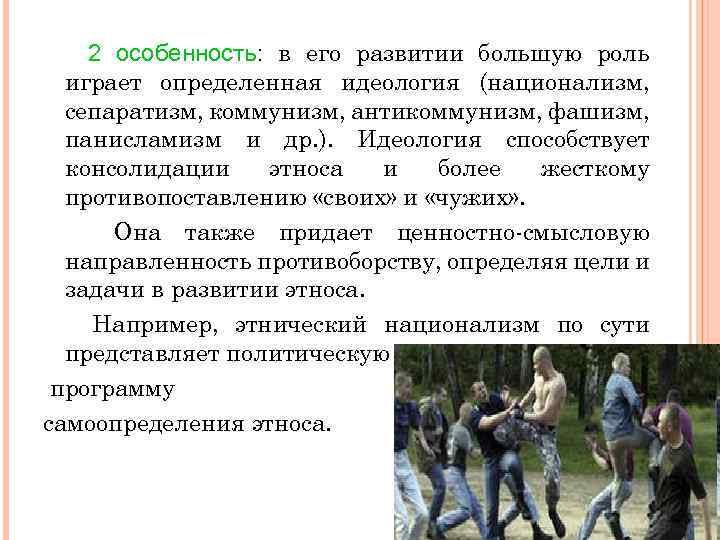 2 особенность: в его развитии большую роль играет определенная идеология (национализм, сепаратизм, коммунизм, антикоммунизм, фашизм, панисламизм и др.). Идеология способствует консолидации этноса и более жесткому противопоставлению «своих» и «чужих».

Она также придает ценностно-смысловую направленность противоборству, определяя цели и задачи в развитии этноса.

Например, этнический национализм по сути представляет политическую программу самоопределения этноса.